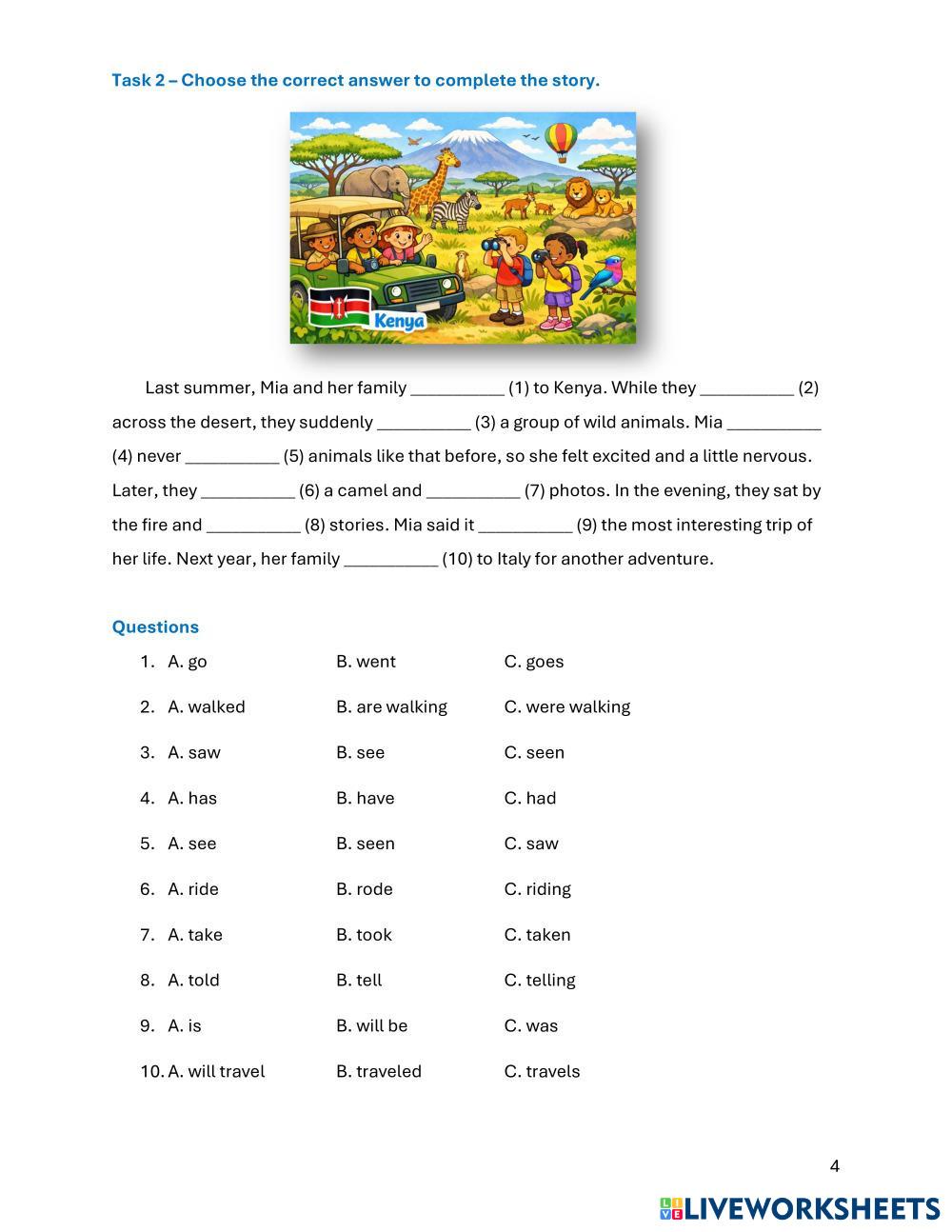 Task 2 – Choose the correct answer to complete the story.

Kenya

Last summer, Mia and her family __________ (1) to Kenya. While they __________ (2) across the desert, they suddenly __________ (3) a group of wild animals. Mia __________ (4) never __________ (5) animals like that before, so she felt excited and a little nervous. Later, they __________ (6) a camel and __________ (7) photos. In the evening, they sat by the fire and __________ (8) stories. Mia said it __________ (9) the most interesting trip of her life. Next year, her family __________ (10) to Italy for another adventure.

Questions

1. A. go B. went C. goes
2. A. walked B. are walking C. were walking
3. A. saw B. see C. seen
4. A. has B. have C. had
5. A. see B. seen C. saw
6. A. ride B. rode C. riding
7. A. take B. took C. taken
8. A. told B. tell C. telling
9. A. is B. will be C. was
10. A. will travel B. traveled C. travels

4

LIVEWORKSHEETS